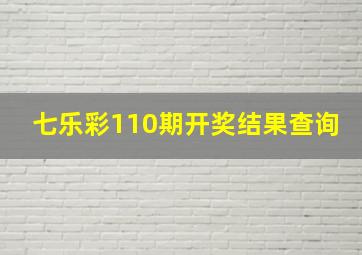 七乐彩110期开奖结果查询